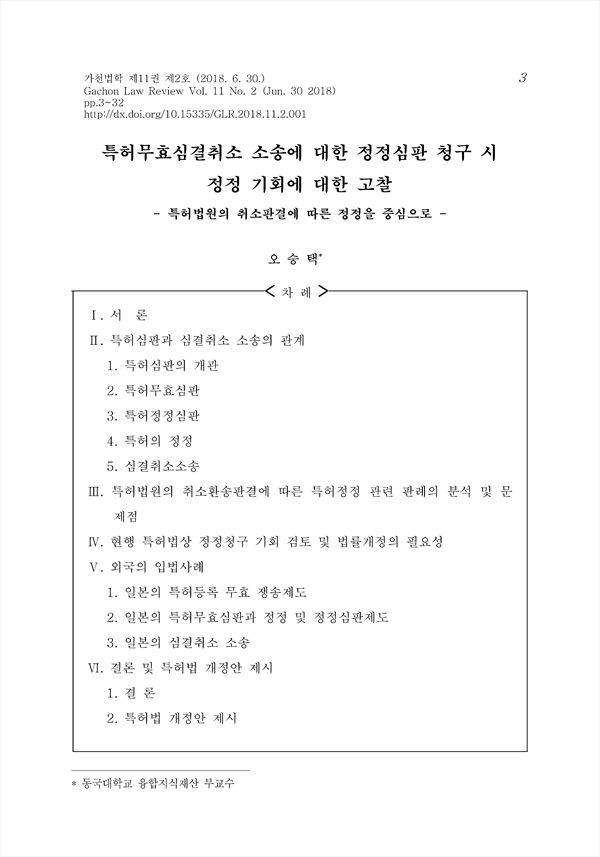 가천법학 제11권 제2호 (2018. 6. 30.)
Gachon Law Review Vol. 11 No. 2 (Jun. 30 2018)
pp.3~32
http://dx.doi.org/10.15335/GLR.2018.11.2.001

3

특허무효심결취소 소송에 대한 정정심판 청구 시 정정 기회에 대한 고찰

- 특허법원의 취소판결에 따른 정정을 중심으로 -

오 승 택*

< 차 례 >

Ⅰ. 서 론
Ⅱ. 특허심판과 심결취소 소송의 관계
1. 특허심판의 개관
2. 특허무효심판
3. 특허정정심판
4. 특허의 정정
5. 심결취소소송
Ⅲ. 특허법원의 취소환송판결에 따른 특허정정 관련 판례의 분석 및 문제점
Ⅳ. 현행 특허법상 정정청구 기회 검토 및 법률개정의 필요성
Ⅴ. 외국의 입법사례
1. 일본의 특허등록 무효 쟁송제도
2. 일본의 특허무효심판과 정정 및 정정심판제도
3. 일본의 심결취소 소송
Ⅵ. 결론 및 특허법 개정안 제시
1. 결 론
2. 특허법 개정안 제시

* 동국대학교 융합지식재산 부교수